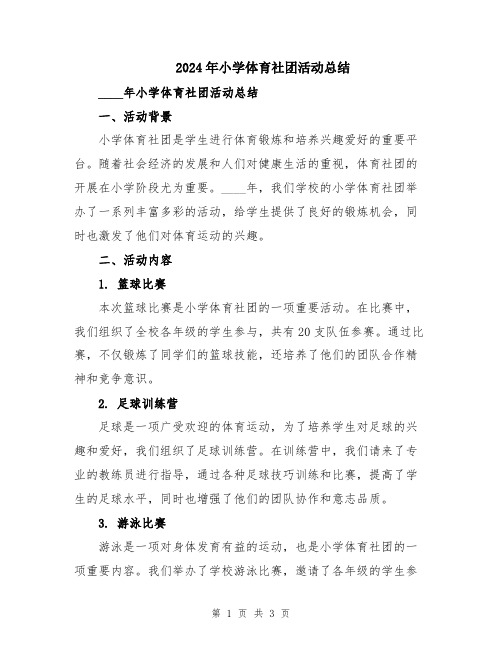 2024年小学体育社团活动总结

____年小学体育社团活动总结

一、活动背景

小学体育社团是学生进行体育锻炼和培养兴趣爱好的重要平台。随着社会经济的发展和人们对健康生活的重视，体育社团的开展在小学阶段尤为重要。____年，我们学校的小学体育社团举办了一系列丰富多彩的活动，给学生提供了良好的锻炼机会，同时也激发了他们对体育运动的兴趣。

二、活动内容

1. 篮球比赛

本次篮球比赛是小学体育社团的一项重要活动。在比赛中，我们组织了全校各年级的学生参与，共有20支队伍参赛。通过比赛，不仅锻炼了同学们的篮球技能，还培养了他们的团队合作精神和竞争意识。

2. 足球训练营

足球是一项广受欢迎的体育运动，为了培养学生对足球的兴趣和爱好，我们组织了足球训练营。在训练营中，我们请来了专业的教练员进行指导，通过各种足球技巧训练和比赛，提高了学生的足球水平，同时也增强了他们的团队协作和意志品质。

3. 游泳比赛

游泳是一项对身体发育有益的运动，也是小学体育社团的一项重要内容。我们举办了学校游泳比赛，邀请了各年级的学生参

第 1 页 共 3 页